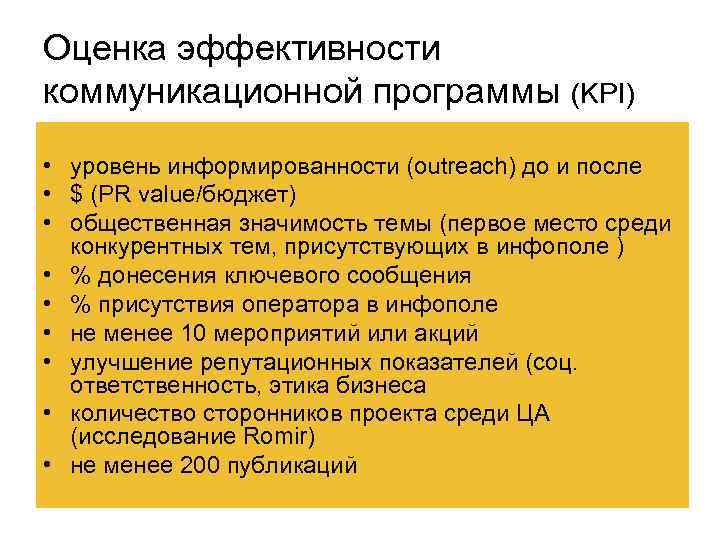 Оценка эффективности коммуникационной программы (KPI)

• уровень информированности (outreach) до и после
• $ (PR value/бюджет)
• общественная значимость темы (первое место среди конкурентных тем, присутствующих в инфополе )
• % донесения ключевого сообщения
• % присутствия оператора в инфополе
• не менее 10 мероприятий или акций
• улучшение репутационных показателей (соц. ответственность, этика бизнеса
• количество сторонников проекта среди ЦА (исследование Romir)
• не менее 200 публикаций